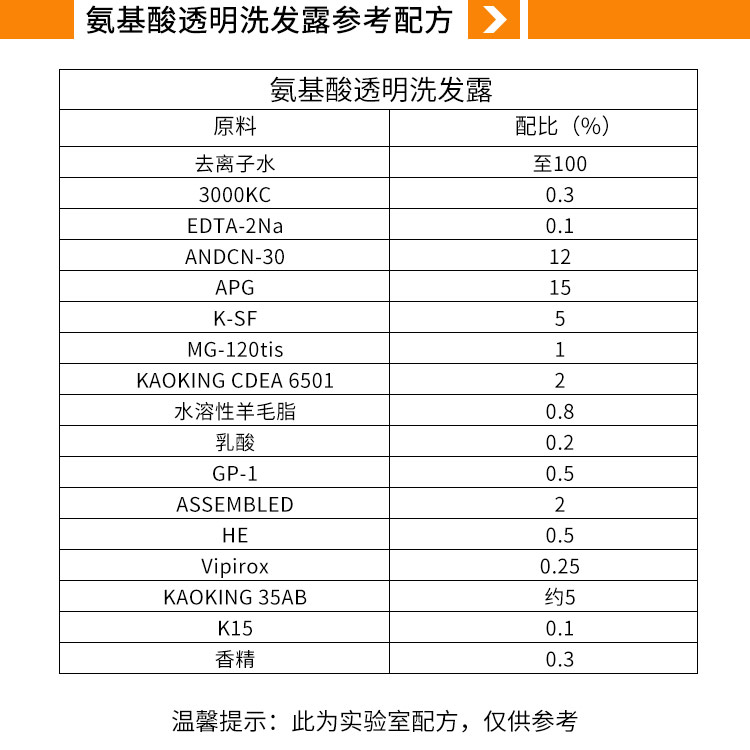 氨基酸透明洗发露参考配方

| 氨基酸透明洗发露 | |
|---|---|
| 原料 | 配比（%） |
| 去离子水 | 至100 |
| 3000KC | 0.3 |
| EDTA-2Na | 0.1 |
| ANDCN-30 | 12 |
| APG | 15 |
| K-SF | 5 |
| MG-120tis | 1 |
| KAOKING CDEA 6501 | 2 |
| 水溶性羊毛脂 | 0.8 |
| 乳酸 | 0.2 |
| GP-1 | 0.5 |
| ASSEMBLED | 2 |
| HE | 0.5 |
| Vipirox | 0.25 |
| KAOKING 35AB | 约5 |
| K15 | 0.1 |
| 香精 | 0.3 |

温馨提示：此为实验室配方，仅供参考